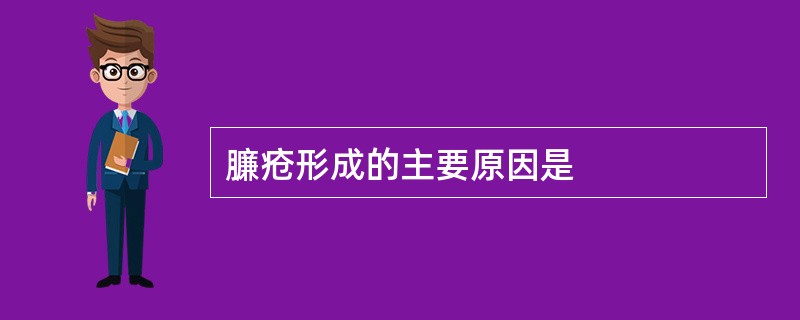 臁疮形成的主要原因是